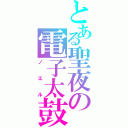 とある聖夜の電子太鼓

ノエル